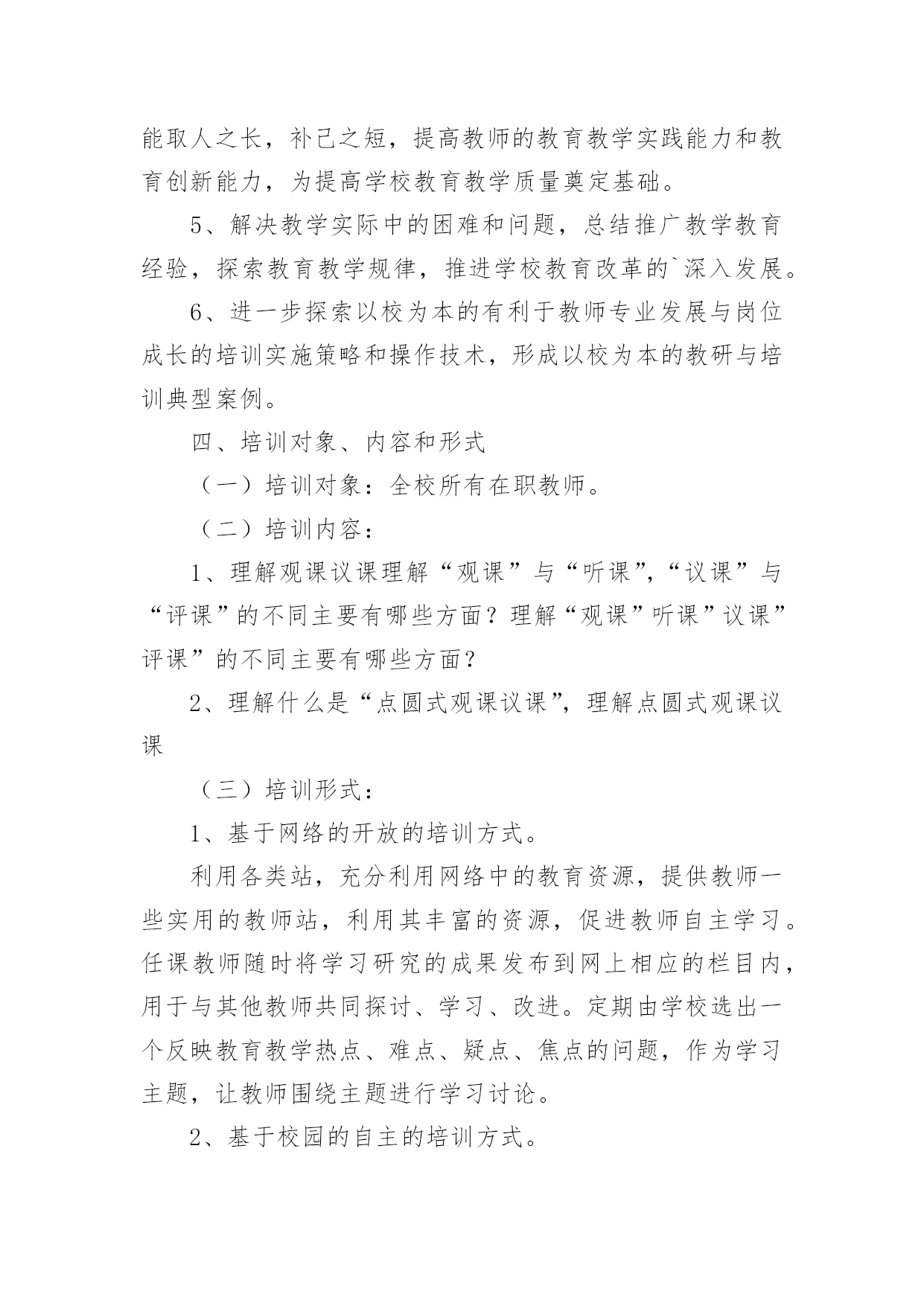 能取人之长，补己之短，提高教师的教育教学实践能力和教育创新能力，为提高学校教育教学质量奠定基础。

5、解决教学实际中的困难和问题，总结推广教学教育经验，探索教育教学规律，推进学校教育改革的`深入发展。

6、进一步探索以校为本的有利于教师专业发展与岗位成长的培训实施策略和操作技术，形成以校为本的教研与培训典型案例。

四、培训对象、内容和形式

（一）培训对象：全校所有在职教师。

（二）培训内容：

1、理解观课议课理解“观课”与“听课”,“议课”与“评课”的不同主要有哪些方面？理解“观课”听课”议课”评课”的不同主要有哪些方面？

2、理解什么是“点圆式观课议课”,理解点圆式观课议课

（三）培训形式：

1、基于网络的开放的培训方式。

利用各类站，充分利用网络中的教育资源，提供教师一些实用的教师站，利用其丰富的资源，促进教师自主学习。任课教师随时将学习研究的成果发布到网上相应的栏目内，用于与其他教师共同探讨、学习、改进。定期由学校选出一个反映教育教学热点、难点、疑点、焦点的问题，作为学习主题，让教师围绕主题进行学习讨论。

2、基于校园的自主的培训方式。